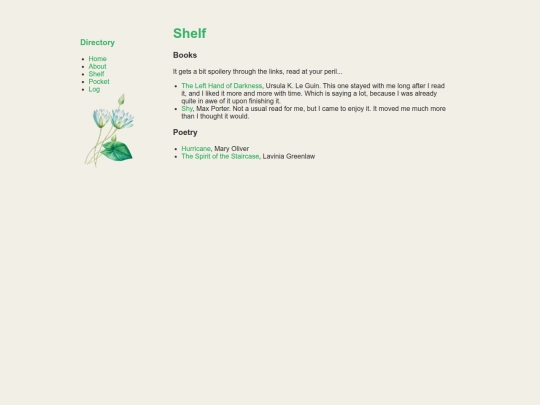 Directory

- Home
- About
- Shelf
- Pocket
- Log

Shelf

Books

It gets a bit spoilery through the links, read at your peril...

- The Left Hand of Darkness, Ursula K. Le Guin. This one stayed with me long after I read it, and I liked it more and more with time. Which is saying a lot, because I was already quite in awe of it upon finishing it.
- Shy, Max Porter. Not a usual read for me, but I came to enjoy it. It moved me much more than I thought it would.

Poetry

- Hurricane, Mary Oliver
- The Spirit of the Staircase, Lavinia Greenlaw